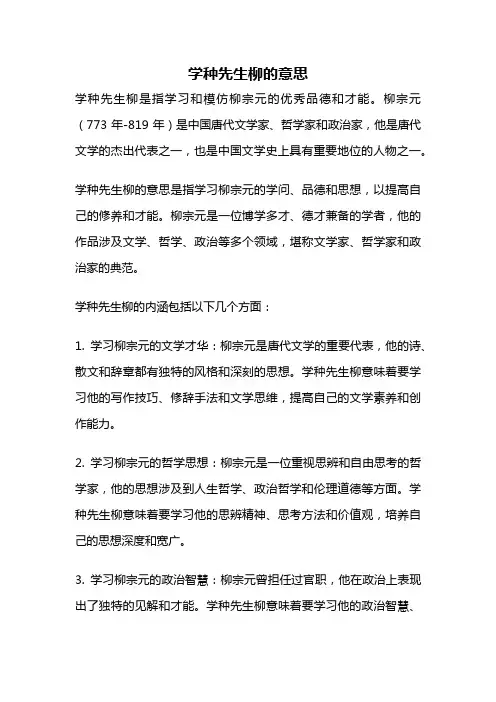 学种先生柳的意思

学种先生柳是指学习和模仿柳宗元的优秀品德和才能。柳宗元（773 年-819 年）是中国唐代文学家、哲学家和政治家，他是唐代文学的杰出代表之一，也是中国文学史上具有重要地位的人物之一。

学种先生柳的意思是指学习柳宗元的学问、品德和思想，以提高自己的修养和才能。柳宗元是一位博学多才、德才兼备的学者，他的作品涉及文学、哲学、政治等多个领域，堪称文学家、哲学家和政治家的典范。

学种先生柳的内涵包括以下几个方面：

1. 学习柳宗元的文学才华：柳宗元是唐代文学的重要代表，他的诗、散文和辞章都有独特的风格和深刻的思想。学种先生柳意味着要学习他的写作技巧、修辞手法和文学思维，提高自己的文学素养和创作能力。

2. 学习柳宗元的哲学思想：柳宗元是一位重视思辨和自由思考的哲学家，他的思想涉及到人生哲学、政治哲学和伦理道德等方面。学种先生柳意味着要学习他的思辨精神、思考方法和价值观，培养自己的思想深度和宽广。

3. 学习柳宗元的政治智慧：柳宗元曾担任过官职，他在政治上表现出了独特的见解和才能。学种先生柳意味着要学习他的政治智慧、